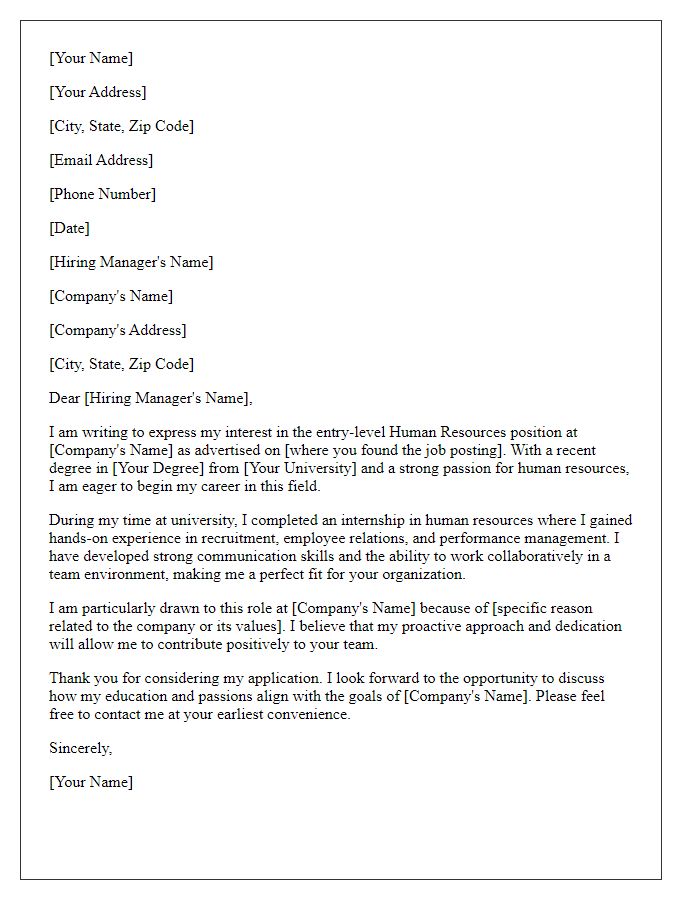 [Your Name]

[Your Address]

[City, State, Zip Code]

[Email Address]

[Phone Number]

[Date]

[Hiring Manager's Name]

[Company's Name]

[Company's Address]

[City, State, Zip Code]

Dear [Hiring Manager's Name],

I am writing to express my interest in the entry-level Human Resources position at [Company's Name] as advertised on [where you found the job posting]. With a recent degree in [Your Degree] from [Your University] and a strong passion for human resources, I am eager to begin my career in this field.

During my time at university, I completed an internship in human resources where I gained hands-on experience in recruitment, employee relations, and performance management. I have developed strong communication skills and the ability to work collaboratively in a team environment, making me a perfect fit for your organization.

I am particularly drawn to this role at [Company's Name] because of [specific reason related to the company or its values]. I believe that my proactive approach and dedication will allow me to contribute positively to your team.

Thank you for considering my application. I look forward to the opportunity to discuss how my education and passions align with the goals of [Company's Name]. Please feel free to contact me at your earliest convenience.

Sincerely,

[Your Name]